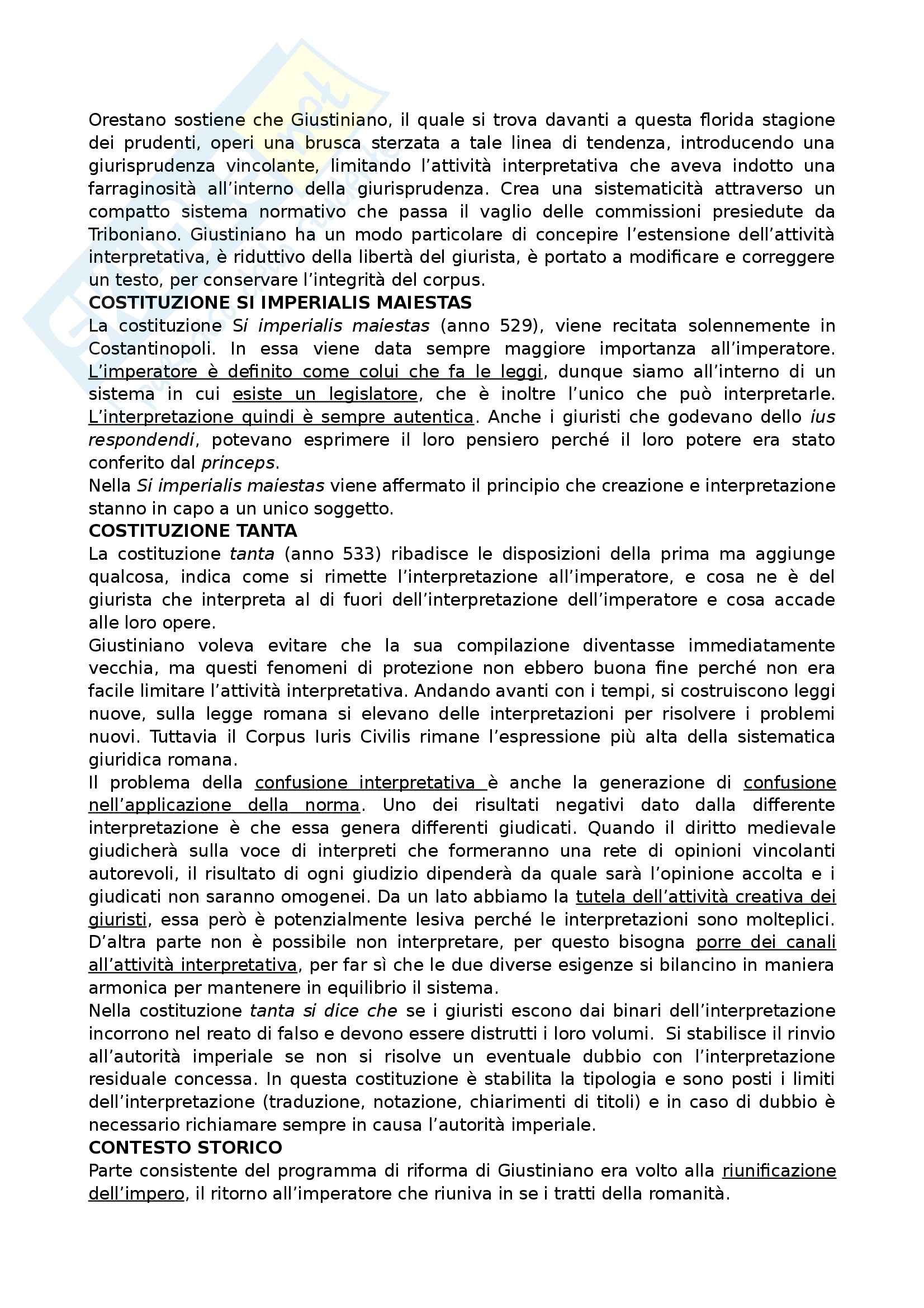 Orestano sostiene che Giustiniano, il quale si trova davanti a questa florida stagione dei prudenti, operi una brusca sterzata a tale linea di tendenza, introducendo una giurisprudenza vincolante, limitando l'attività interpretativa che aveva indotto una farraginosità all'interno della giurisprudenza. Crea una sistematicità attraverso un compatto sistema normativo che passa il vaglio delle commissioni presiedute da Triboniano. Giustiniano ha un modo particolare di concepire l'estensione dell'attività interpretativa, è riduttivo della libertà del giurista, è portato a modificare e correggere un testo, per conservare l'integrità del corpus.
COSTITUZIONE SI IMPERIALIS MAIESTAS
La costituzione Si imperialis maiestas (anno 529), viene recitata solennemente in Costantinopoli. In essa viene data sempre maggiore importanza all'imperatore. L'imperatore è definito come colui che fa le leggi, dunque siamo all'interno di un sistema in cui esiste un legislatore, che è inoltre l'unico che può interpretarle. L'interpretazione quindi è sempre autentica. Anche i giuristi che godevano dello ius respondendi, potevano esprimere il loro pensiero perché il loro potere era stato conferito dal princeps.
Nella Si imperialis maiestas viene affermato il principio che creazione e interpretazione stanno in capo a un unico soggetto.
COSTITUZIONE TANTA
La costituzione tanta (anno 533) ribadisce le disposizioni della prima ma aggiunge qualcosa, indica come si rimette l'interpretazione all'imperatore, e cosa ne è del giurista che interpreta al di fuori dell'interpretazione dell'imperatore e cosa accade alle loro opere.
Giustiniano voleva evitare che la sua compilazione diventasse immediatamente vecchia, ma questi fenomeni di protezione non ebbero buona fine perché non era facile limitare l'attività interpretativa. Andando avanti con i tempi, si costruiscono leggi nuove, sulla legge romana si elevano delle interpretazioni per risolvere i problemi nuovi. Tuttavia il Corpus Iuris Civilis rimane l'espressione più alta della sistematica giuridica romana.
Il problema della confusione interpretativa è anche la generazione di confusione nell'applicazione della norma. Uno dei risultati negativi dato dalla differente interpretazione è che essa genera differenti giudicati. Quando il diritto medievale giudicherà sulla voce di interpreti che formeranno una rete di opinioni vincolanti autorevoli, il risultato di ogni giudizio dipenderà da quale sarà l'opinione accolta e i giudicati non saranno omogenei. Da un lato abbiamo la tutela dell'attività creativa dei giuristi, essa però è potenzialmente lesiva perché le interpretazioni sono molteplici. D'altra parte non è possibile non interpretare, per questo bisogna porre dei canali all'attività interpretativa, per far sì che le due diverse esigenze si bilancino in maniera armonica per mantenere in equilibrio il sistema.
Nella costituzione tanta si dice che se i giuristi escono dai binari dell'interpretazione incorrono nel reato di falso e devono essere distrutti i loro volumi. Si stabilisce il rinvio all'autorità imperiale se non si risolve un eventuale dubbio con l'interpretazione residuale concessa. In questa costituzione è stabilita la tipologia e sono posti i limiti dell'interpretazione (traduzione, notazione, chiarimenti di titoli) e in caso di dubbio è necessario richiamare sempre in causa l'autorità imperiale.
CONTESTO STORICO
Parte consistente del programma di riforma di Giustiniano era volto alla riunificazione dell'impero, il ritorno all'imperatore che riuniva in se i tratti della romanità.